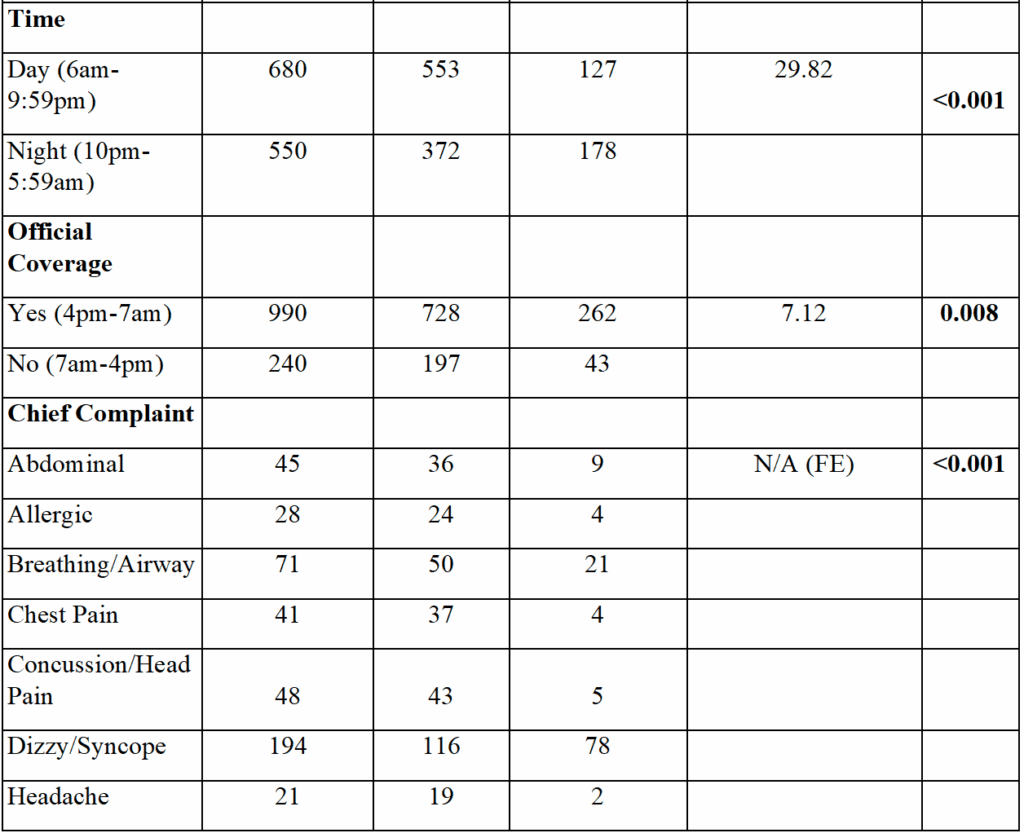 | Time | | | | | |
|---|---|---|---|---|---|
| Day (6am-9:59pm) | 680 | 553 | 127 | 29.82 | <0.001 |
| Night (10pm-5:59am) | 550 | 372 | 178 | | |
| Official Coverage | | | | | |
| Yes (4pm-7am) | 990 | 728 | 262 | 7.12 | 0.008 |
| No (7am-4pm) | 240 | 197 | 43 | | |
| Chief Complaint | | | | | |
| Abdominal | 45 | 36 | 9 | N/A (FE) | <0.001 |
| Allergic | 28 | 24 | 4 | | |
| Breathing/Airway | 71 | 50 | 21 | | |
| Chest Pain | 41 | 37 | 4 | | |
| Concussion/Head Pain | 48 | 43 | 5 | | |
| Dizzy/Syncope | 194 | 116 | 78 | | |
| Headache | 21 | 19 | 2 | | |